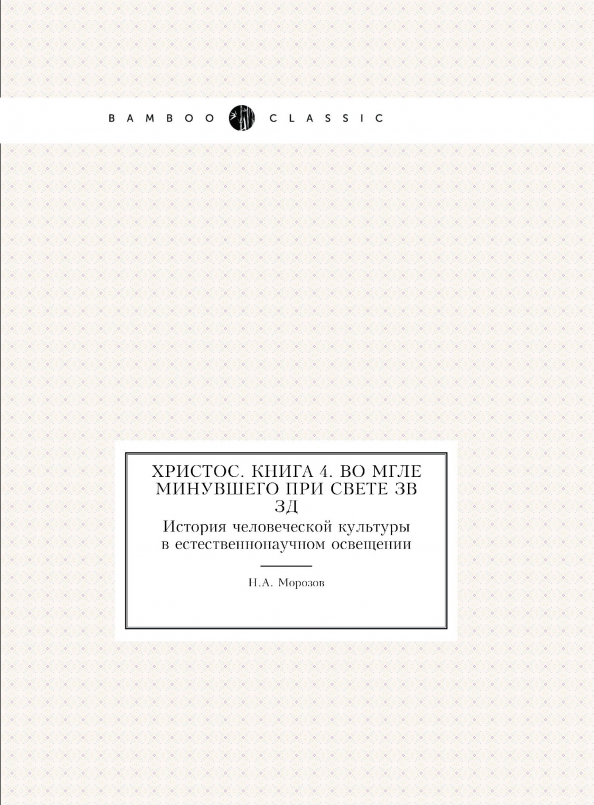 BAMBOO CLASSIC

ХРИСТОС. КНИГА 4. ВО МГЛЕ МИНУВШЕГО ПРИ СВЕТЕ ЗВ ЗД

История человеческой культуры в естественнонаучном освещении

Н.А. Морозов